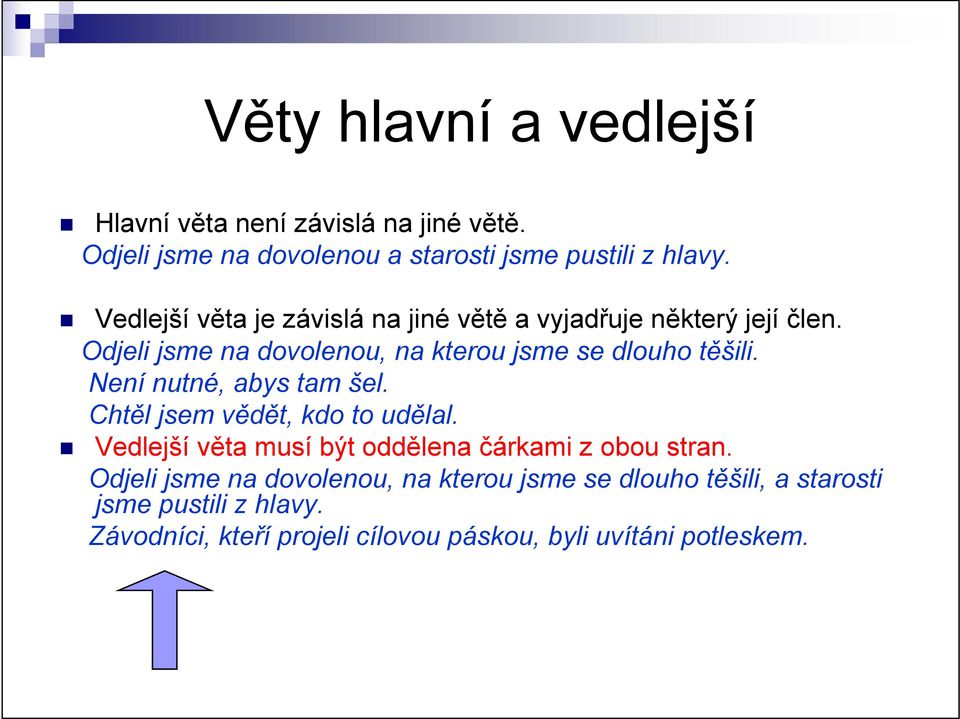 Věty hlavní a vedlejší

Hlavní věta není závislá na jiné větě.
Odjeli jsme na dovolenou a starosti jsme pustili z hlavy.

Vedlejší věta je závislá na jiné větě a vyjadřuje některý její člen.
Odjeli jsme na dovolenou, na kterou jsme se dlouho těšili.
Není nutné, abys tam šel.
Chtěl jsem vědět, kdo to udělal.

Vedlejší věta musí být oddělena čárkami z obou stran.
Odjeli jsme na dovolenou, na kterou jsme se dlouho těšili, a starosti jsme pustili z hlavy.
Závodníci, kteří projeli cílovou páskou, byli uvítáni potleskem.